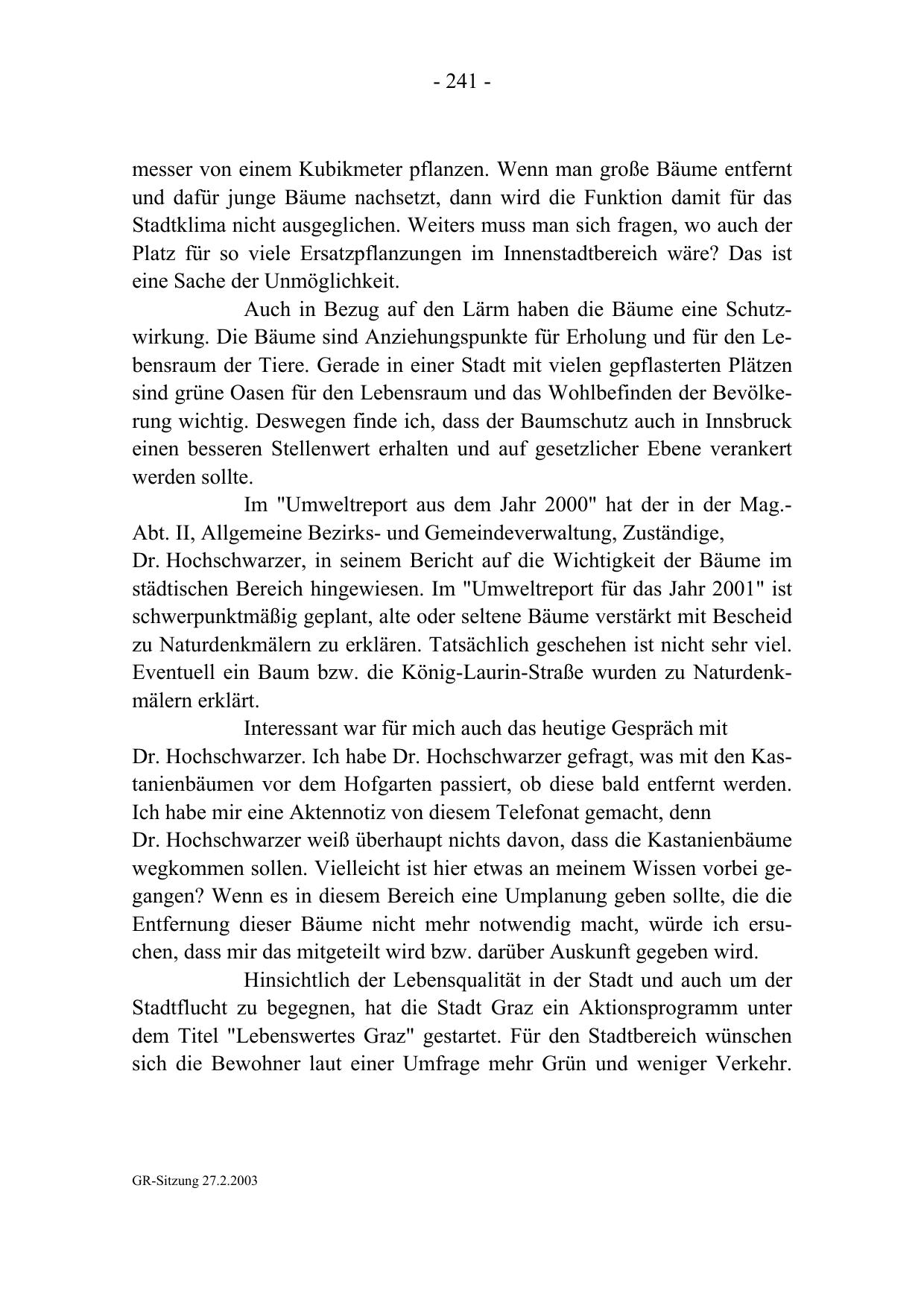 - 241 -

messer von einem Kubikmeter pflanzen. Wenn man große Bäume entfernt und dafür junge Bäume nachsetzt, dann wird die Funktion damit für das Stadtklima nicht ausgeglichen. Weiters muss man sich fragen, wo auch der Platz für so viele Ersatzpflanzungen im Innenstadtbereich wäre? Das ist eine Sache der Unmöglichkeit.

Auch in Bezug auf den Lärm haben die Bäume eine Schutzwirkung. Die Bäume sind Anziehungspunkte für Erholung und für den Lebensraum der Tiere. Gerade in einer Stadt mit vielen gepflasterten Plätzen sind grüne Oasen für den Lebensraum und das Wohlbefinden der Bevölkerung wichtig. Deswegen finde ich, dass der Baumschutz auch in Innsbruck einen besseren Stellenwert erhalten und auf gesetzlicher Ebene verankert werden sollte.

Im "Umweltreport aus dem Jahr 2000" hat der in der Mag.-Abt. II, Allgemeine Bezirks- und Gemeindeverwaltung, Zuständige, Dr. Hochschwarzer, in seinem Bericht auf die Wichtigkeit der Bäume im städtischen Bereich hingewiesen. Im "Umweltreport für das Jahr 2001" ist schwerpunktmäßig geplant, alte oder seltene Bäume verstärkt mit Bescheid zu Naturdenkmälern zu erklären. Tatsächlich geschehen ist nicht sehr viel. Eventuell ein Baum bzw. die König-Laurin-Straße wurden zu Naturdenkmälern erklärt.

Interessant war für mich auch das heutige Gespräch mit Dr. Hochschwarzer. Ich habe Dr. Hochschwarzer gefragt, was mit den Kastanienbäumen vor dem Hofgarten passiert, ob diese bald entfernt werden. Ich habe mir eine Aktennotiz von diesem Telefonat gemacht, denn Dr. Hochschwarzer weiß überhaupt nichts davon, dass die Kastanienbäume wegkommen sollen. Vielleicht ist hier etwas an meinem Wissen vorbei gegangen? Wenn es in diesem Bereich eine Umplanung geben sollte, die die Entfernung dieser Bäume nicht mehr notwendig macht, würde ich ersuchen, dass mir das mitgeteilt wird bzw. darüber Auskunft gegeben wird.

Hinsichtlich der Lebensqualität in der Stadt und auch um der Stadtflucht zu begegnen, hat die Stadt Graz ein Aktionsprogramm unter dem Titel "Lebenswertes Graz" gestartet. Für den Stadtbereich wünschen sich die Bewohner laut einer Umfrage mehr Grün und weniger Verkehr.

GR-Sitzung 27.2.2003